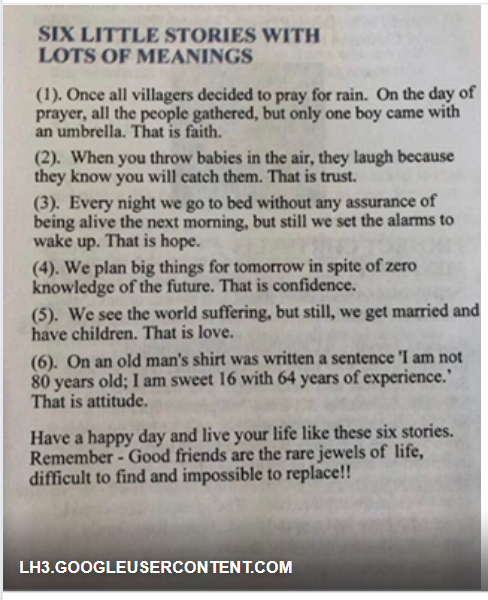 SIX LITTLE STORIES WITH LOTS OF MEANINGS

(1). Once all villagers decided to pray for rain. On the day of prayer, all the people gathered, but only one boy came with an umbrella. That is faith.

(2). When you throw babies in the air, they laugh because they know you will catch them. That is trust.

(3). Every night we go to bed without any assurance of being alive the next morning, but still we set the alarms to wake up. That is hope.

(4). We plan big things for tomorrow in spite of zero knowledge of the future. That is confidence.

(5). We see the world suffering, but still, we get married and have children. That is love.

(6). On an old man's shirt was written a sentence 'I am not 80 years old; I am sweet 16 with 64 years of experience.' That is attitude.

Have a happy day and live your life like these six stories. Remember - Good friends are the rare jewels of life, difficult to find and impossible to replace!!

LH3.GOOGLEUSERCONTENT.COM